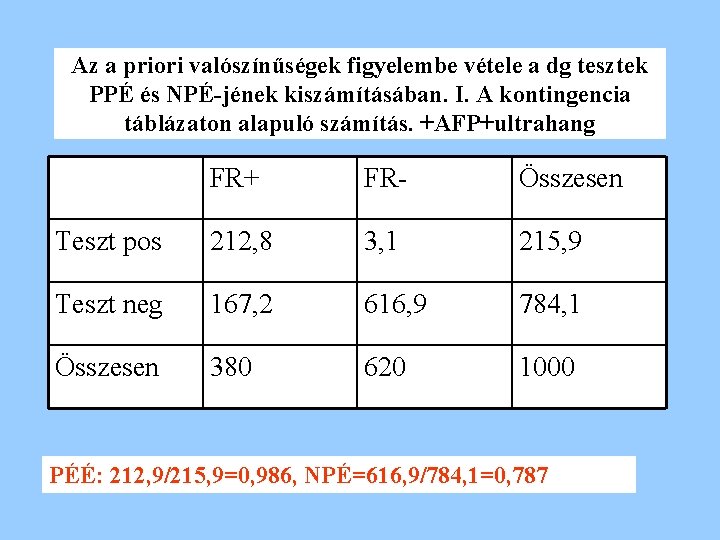 Az a priori valószínűségek figyelembe vétele a dg tesztek PPÉ és NPÉ-jének kiszámításában. I. A kontingencia táblázaton alapuló számítás. +AFP+ultrahang

| | FR+ | FR- | Összesen |
|---|---|---|---|
| Teszt pos | 212,8 | 3,1 | 215,9 |
| Teszt neg | 167,2 | 616,9 | 784,1 |
| Összesen | 380 | 620 | 1000 |

PÉÉ: 212,9/215,9=0,986, NPÉ=616,9/784,1=0,787